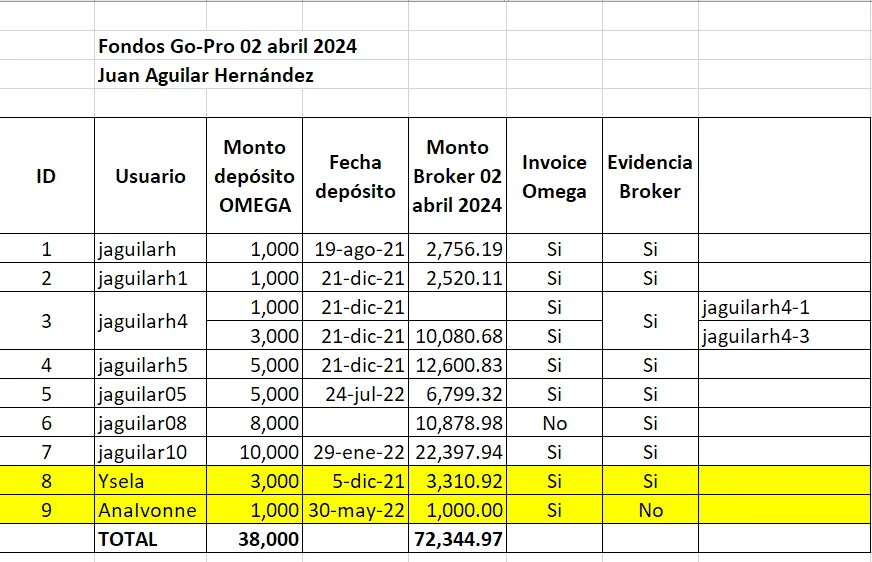 Fondos Go-Pro 02 abril 2024
Juan Aguilar Hernández

| ID | Usuario | Monto depósito OMEGA | Fecha depósito | Monto Broker 02 abril 2024 | Invoice Omega | Evidencia Broker | |
|---|---|---|---|---|---|---|---|
| 1 | jaguilarh | 1,000 | 19-ago-21 | 2,756.19 | Si | Si | |
| 2 | jaguilarh1 | 1,000 | 21-dic-21 | 2,520.11 | Si | Si | |
| 3 | jaguilarh4 | 1,000 | 21-dic-21 | | Si | Si | jaguilarh4-1 |
| | | 3,000 | 21-dic-21 | 10,080.68 | Si | | jaguilarh4-3 |
| 4 | jaguilarh5 | 5,000 | 21-dic-21 | 12,600.83 | Si | Si | |
| 5 | jaguilar05 | 5,000 | 24-jul-22 | 6,799.32 | Si | Si | |
| 6 | jaguilar08 | 8,000 | | 10,878.98 | No | Si | |
| 7 | jaguilar10 | 10,000 | 29-ene-22 | 22,397.94 | Si | Si | |
| 8 | Ysela | 3,000 | 5-dic-21 | 3,310.92 | Si | Si | |
| 9 | AnaIvonne | 1,000 | 30-may-22 | 1,000.00 | Si | No | |
| | TOTAL | 38,000 | | 72,344.97 | | | |